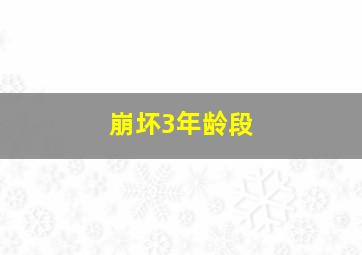 崩坏3年龄段